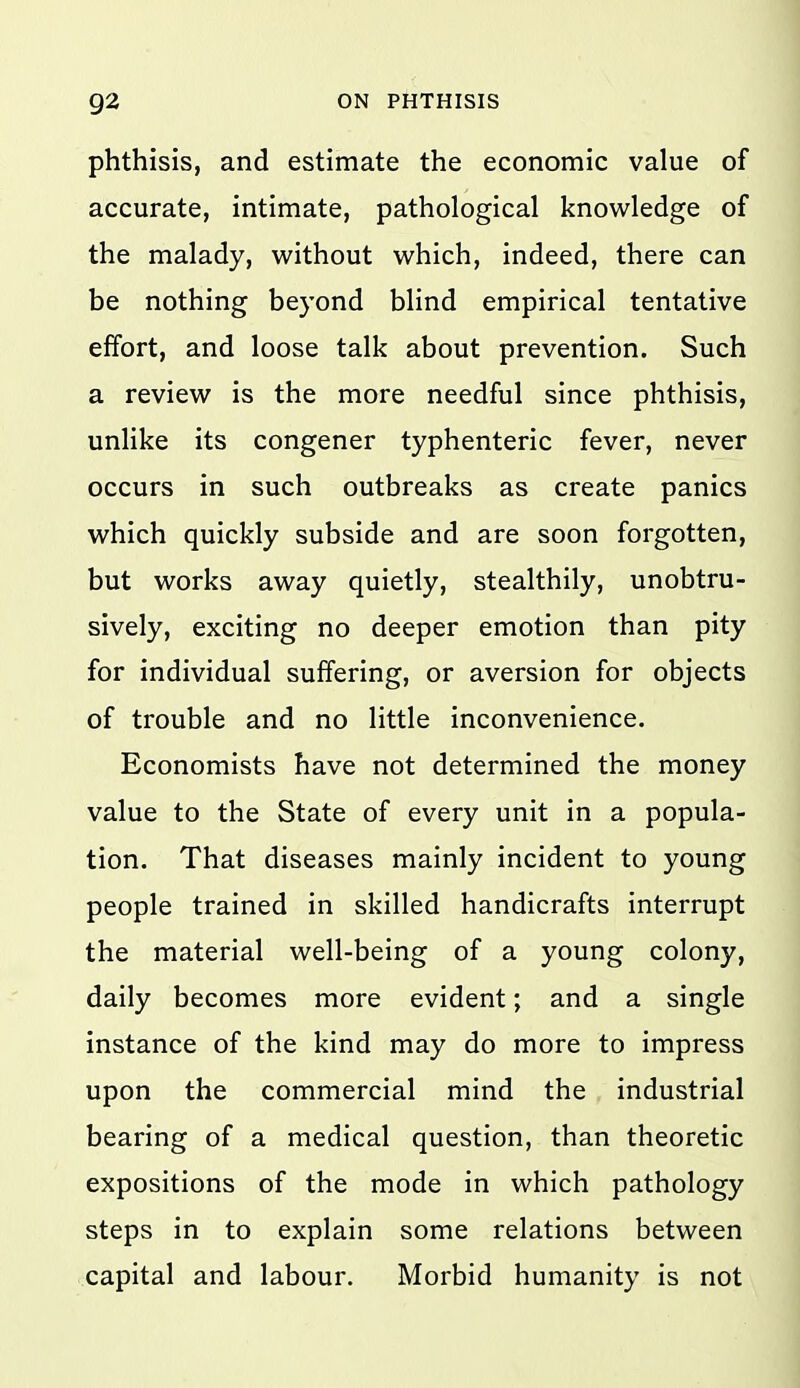 92 ON PHTHISIS

phthisis, and estimate the economic value of accurate, intimate, pathological knowledge of the malady, without which, indeed, there can be nothing beyond blind empirical tentative effort, and loose talk about prevention. Such a review is the more needful since phthisis, unlike its congener typhenteric fever, never occurs in such outbreaks as create panics which quickly subside and are soon forgotten, but works away quietly, stealthily, unobtrusively, exciting no deeper emotion than pity for individual suffering, or aversion for objects of trouble and no little inconvenience.

Economists have not determined the money value to the State of every unit in a population. That diseases mainly incident to young people trained in skilled handicrafts interrupt the material well-being of a young colony, daily becomes more evident; and a single instance of the kind may do more to impress upon the commercial mind the industrial bearing of a medical question, than theoretic expositions of the mode in which pathology steps in to explain some relations between capital and labour. Morbid humanity is not